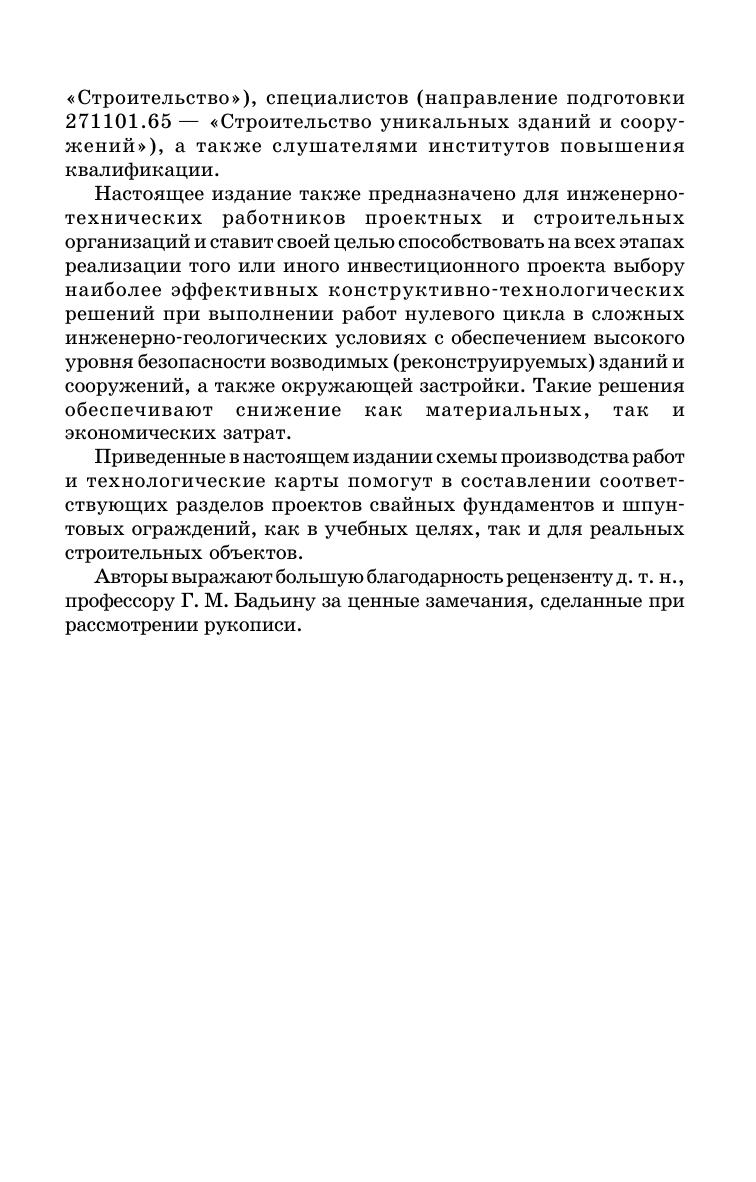 «Строительство»), специалистов (направление подготовки 271101.65 — «Строительство уникальных зданий и сооружений»), а также слушателями институтов повышения квалификации.

Настоящее издание также предназначено для инженерно-технических работников проектных и строительных организаций и ставит своей целью способствовать на всех этапах реализации того или иного инвестиционного проекта выбору наиболее эффективных конструктивно-технологических решений при выполнении работ нулевого цикла в сложных инженерно-геологических условиях с обеспечением высокого уровня безопасности возводимых (реконструируемых) зданий и сооружений, а также окружающей застройки. Такие решения обеспечивают снижение как материальных, так и экономических затрат.

Приведенные в настоящем издании схемы производства работ и технологические карты помогут в составлении соответствующих разделов проектов свайных фундаментов и шпунтовых ограждений, как в учебных целях, так и для реальных строительных объектов.

Авторы выражают большую благодарность рецензенту д. т. н., профессору Г. М. Бадьину за ценные замечания, сделанные при рассмотрении рукописи.